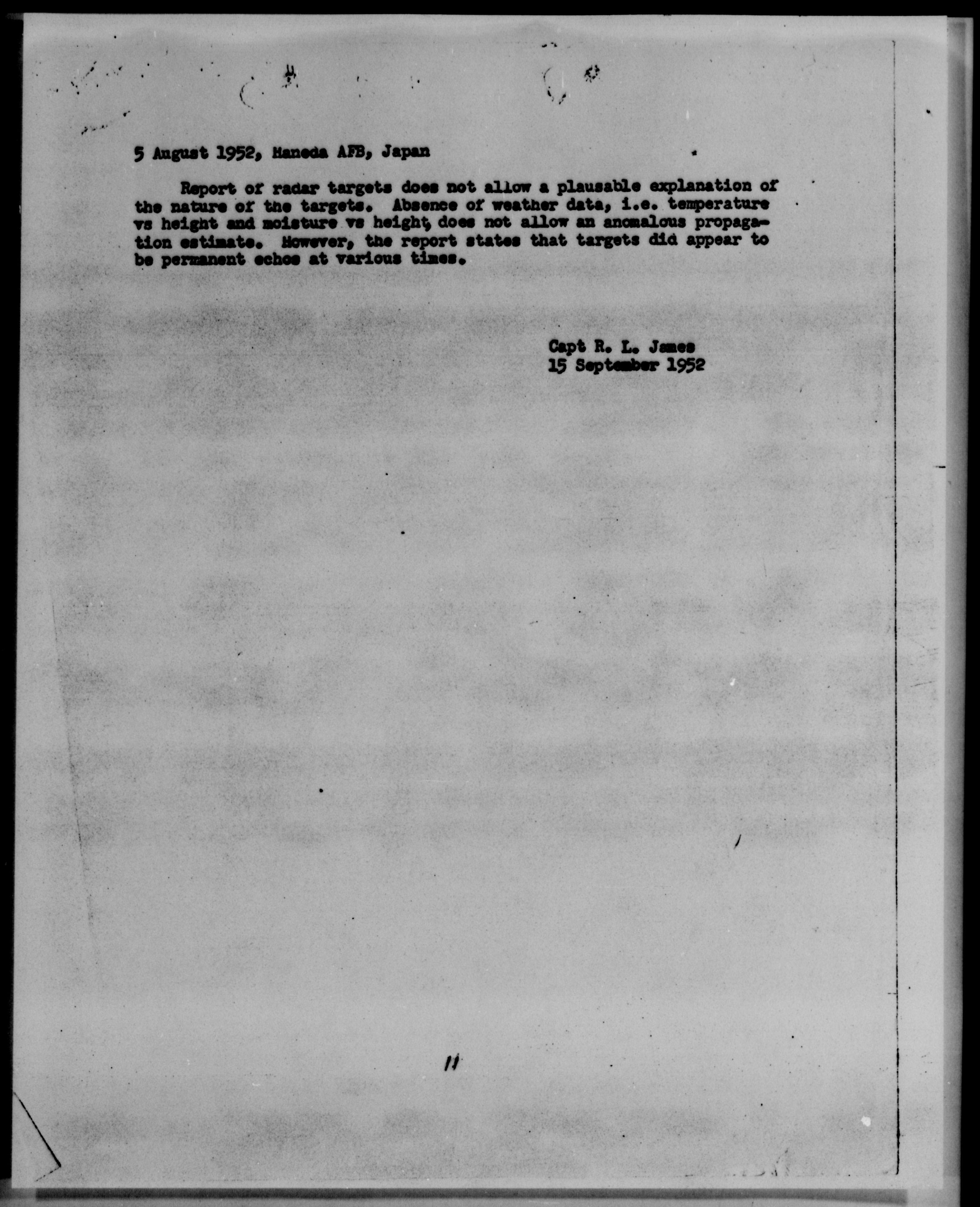 5 August 1952, Haneda AFB, Japan

Report of radar targets does not allow a plausable explanation of the nature of the targets. Absence of weather data, i.e. temperature vs height and moisture vs height, does not allow an anomalous propagation estimate. However, the report states that targets did appear to be permanent echos at various times.

Capt R. L. James
15 September 1952

11